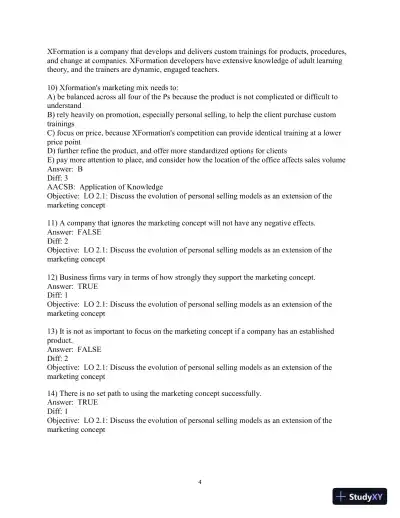 XFormation is a company that develops and delivers custom trainings for products, procedures, and change at companies. XFormation developers have extensive knowledge of adult learning theory, and the trainers are dynamic, engaged teachers.

10) Xformation's marketing mix needs to:
A) be balanced across all four of the Ps because the product is not complicated or difficult to understand
B) rely heavily on promotion, especially personal selling, to help the client purchase custom trainings
C) focus on price, because XFormation's competition can provide identical training at a lower price point
D) further refine the product, and offer more standardized options for clients
E) pay more attention to place, and consider how the location of the office affects sales volume
Answer: B
Diff: 3
AACSB: Application of Knowledge
Objective: LO 2.1: Discuss the evolution of personal selling models as an extension of the marketing concept

11) A company that ignores the marketing concept will not have any negative effects.
Answer: FALSE
Diff: 2
Objective: LO 2.1: Discuss the evolution of personal selling models as an extension of the marketing concept

12) Business firms vary in terms of how strongly they support the marketing concept.
Answer: TRUE
Diff: 1
Objective: LO 2.1: Discuss the evolution of personal selling models as an extension of the marketing concept

13) It is not as important to focus on the marketing concept if a company has an established product.
Answer: FALSE
Diff: 2
Objective: LO 2.1: Discuss the evolution of personal selling models as an extension of the marketing concept

14) There is no set path to using the marketing concept successfully.
Answer: TRUE
Diff: 1
Objective: LO 2.1: Discuss the evolution of personal selling models as an extension of the marketing concept

4

StudyXY